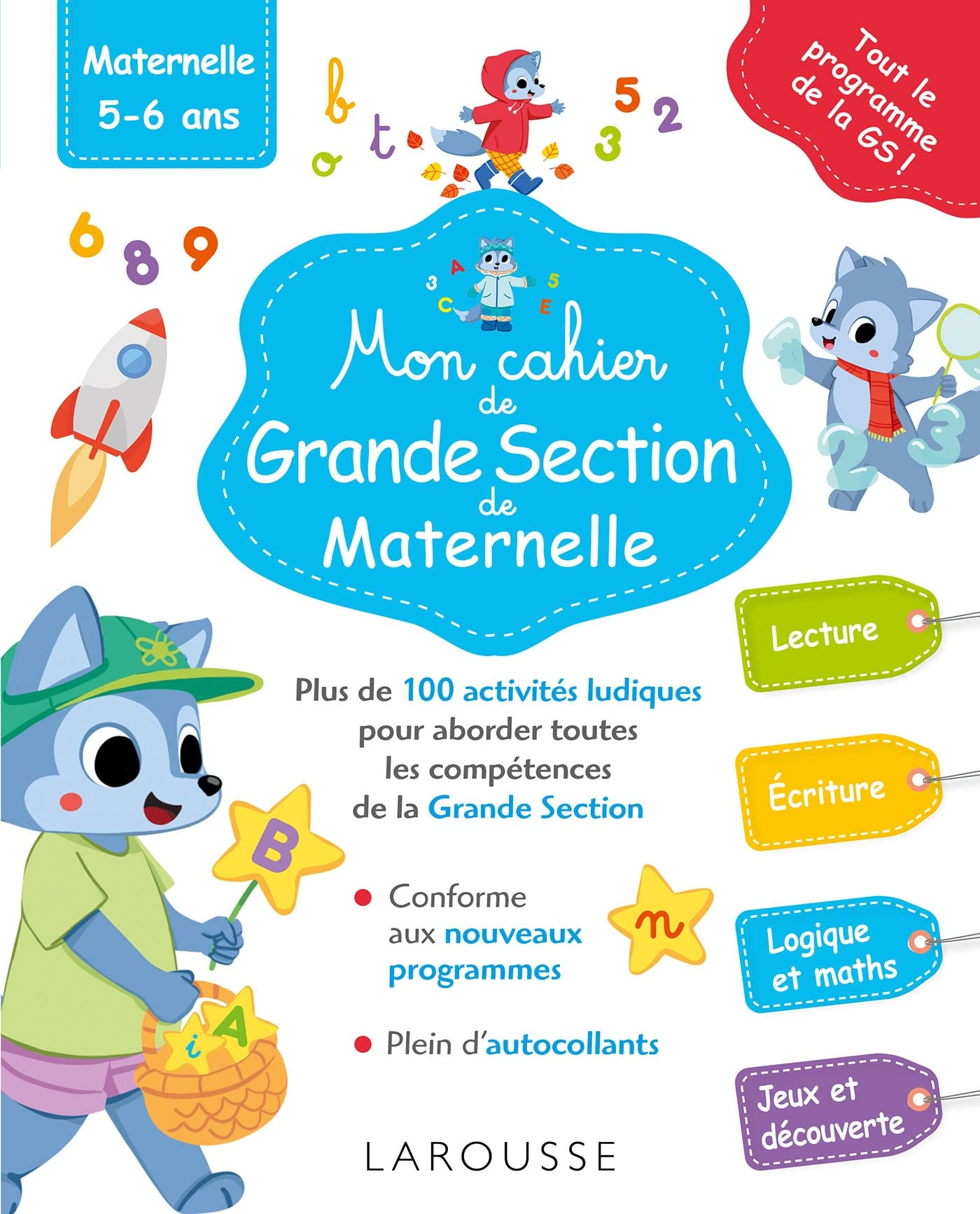 Maternelle
5-6 ans

Tout le programme de la GS !

Mon cahier de Grande Section de Maternelle

Plus de 100 activités ludiques pour aborder toutes les compétences de la Grande Section

• Conforme aux nouveaux programmes

• Plein d'autocollants

Lecture

Écriture

Logique et maths

Jeux et découverte

LAROUSSE